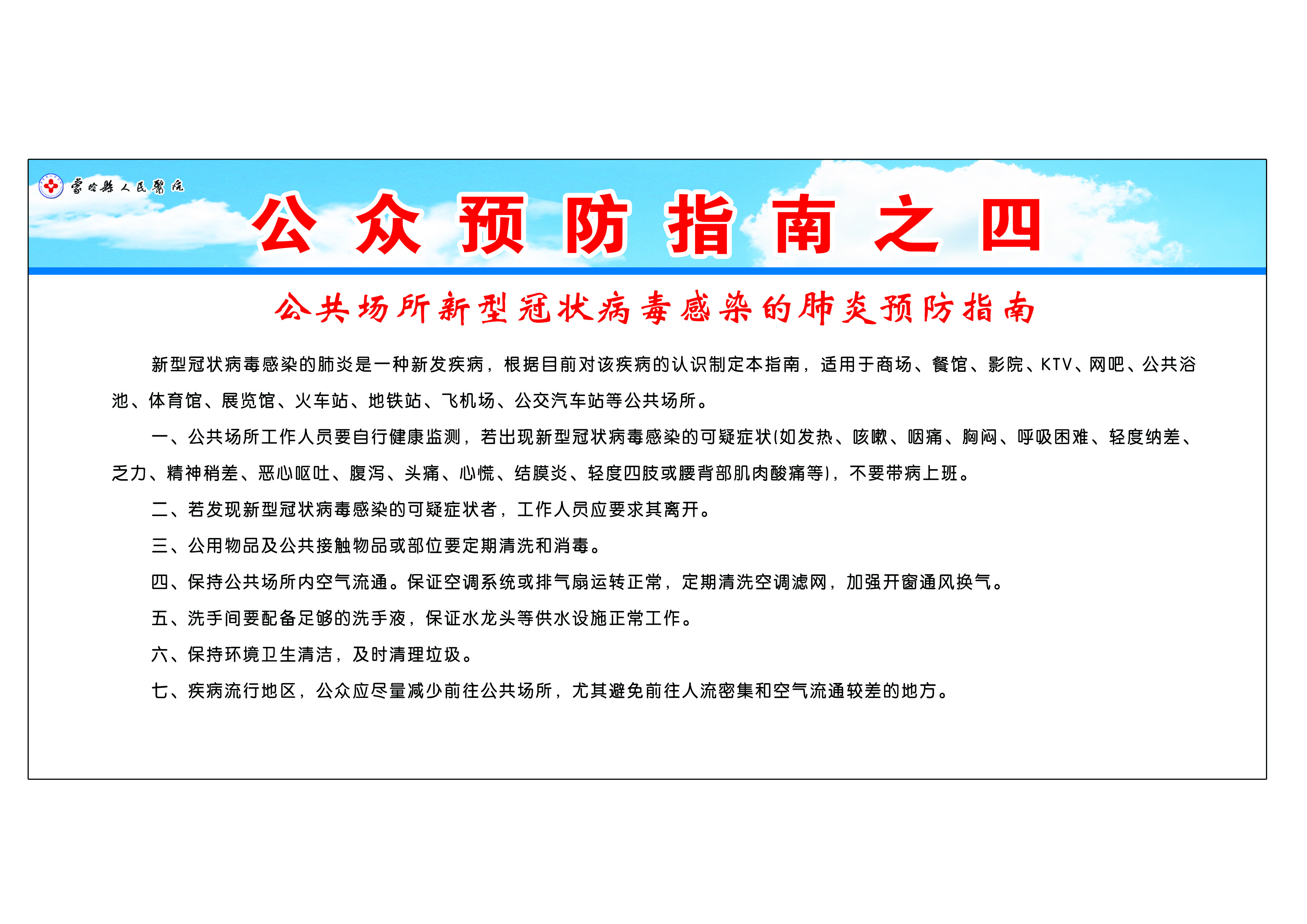 蒙阴县人民医院

公众预防指南之四

公共场所新型冠状病毒感染的肺炎预防指南

新型冠状病毒感染的肺炎是一种新发疾病，根据目前对该疾病的认识制定本指南，适用于商场、餐馆、影院、KTV、网吧、公共浴池、体育馆、展览馆、火车站、地铁站、飞机场、公交汽车站等公共场所。

一、公共场所工作人员要自行健康监测，若出现新型冠状病毒感染的可疑症状(如发热、咳嗽、咽痛、胸闷、呼吸困难、轻度纳差、乏力、精神稍差、恶心呕吐、腹泻、头痛、心慌、结膜炎、轻度四肢或腰背部肌肉酸痛等)，不要带病上班。

二、若发现新型冠状病毒感染的可疑症状者，工作人员应要求其离开。

三、公用物品及公共接触物品或部位要定期清洗和消毒。

四、保持公共场所内空气流通。保证空调系统或排气扇运转正常，定期清洗空调滤网，加强开窗通风换气。

五、洗手间要配备足够的洗手液，保证水龙头等供水设施正常工作。

六、保持环境卫生清洁，及时清理垃圾。

七、疾病流行地区，公众应尽量减少前往公共场所，尤其避免前往人流密集和空气流通较差的地方。